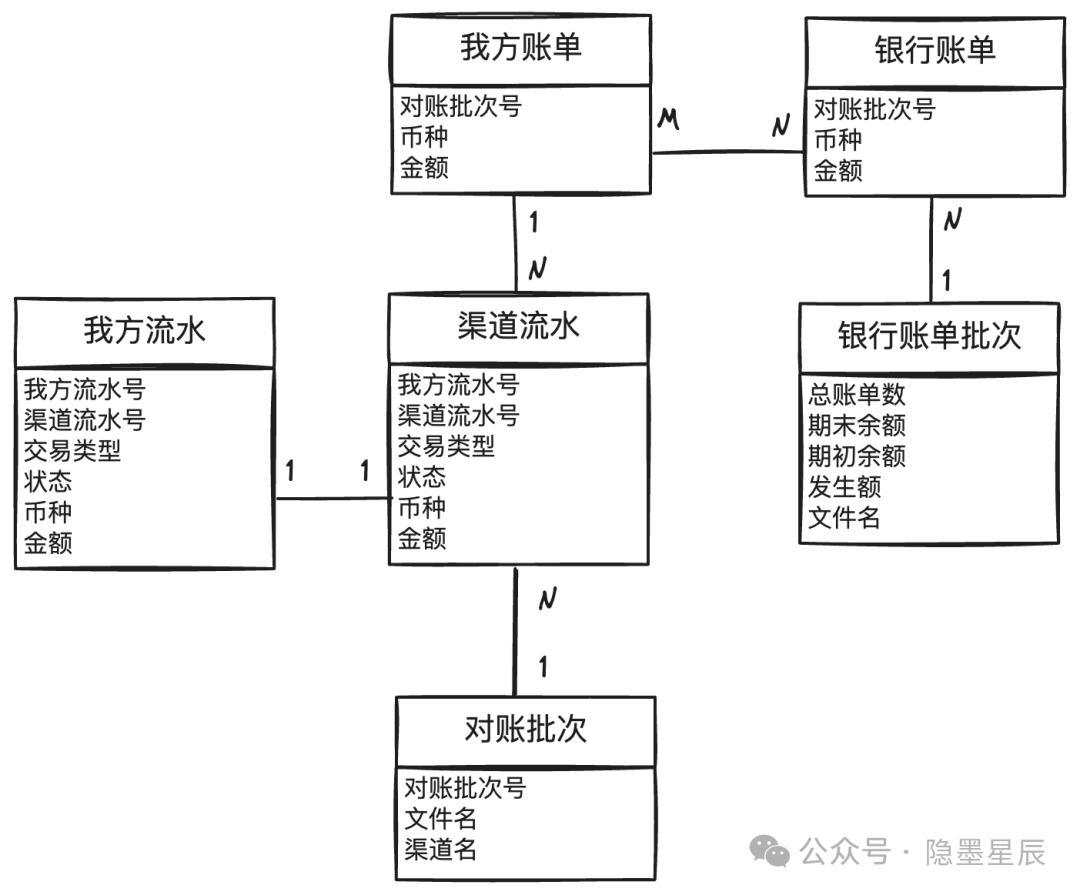 我方账单
对账批次号
币种
金额

M

N

银行账单
对账批次号
币种
金额

1

N

N

1

我方流水
我方流水号
渠道流水号
交易类型
状态
币种
金额

1

1

渠道流水
我方流水号
渠道流水号
交易类型
状态
币种
金额

银行账单批次
总账单数
期末余额
期初余额
发生额
文件名

N

1

对账批次
对账批次号
文件名
渠道名

公众号 · 隐墨星辰